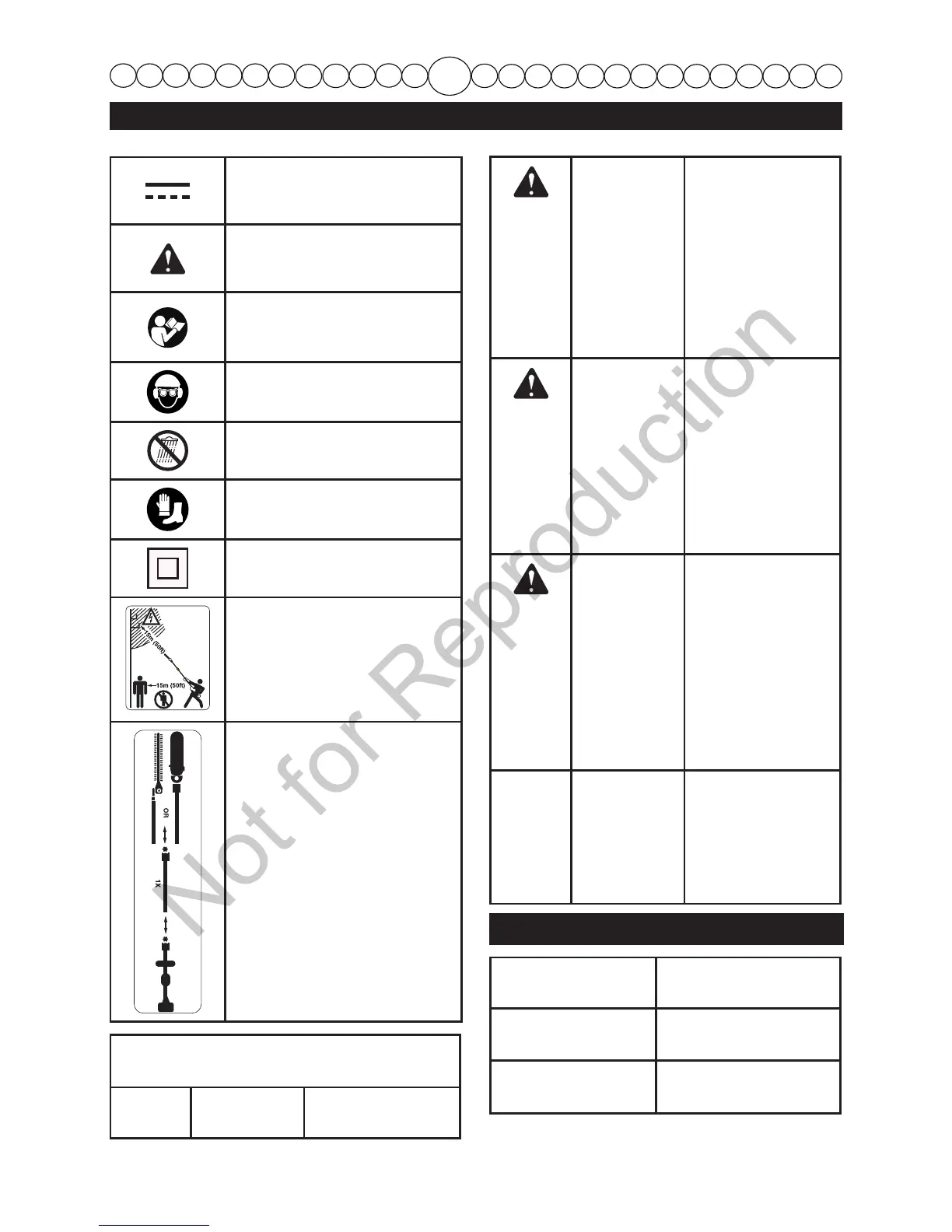 15m (50ft)

15m (50ft)

OR

1X

Not for Reproduction